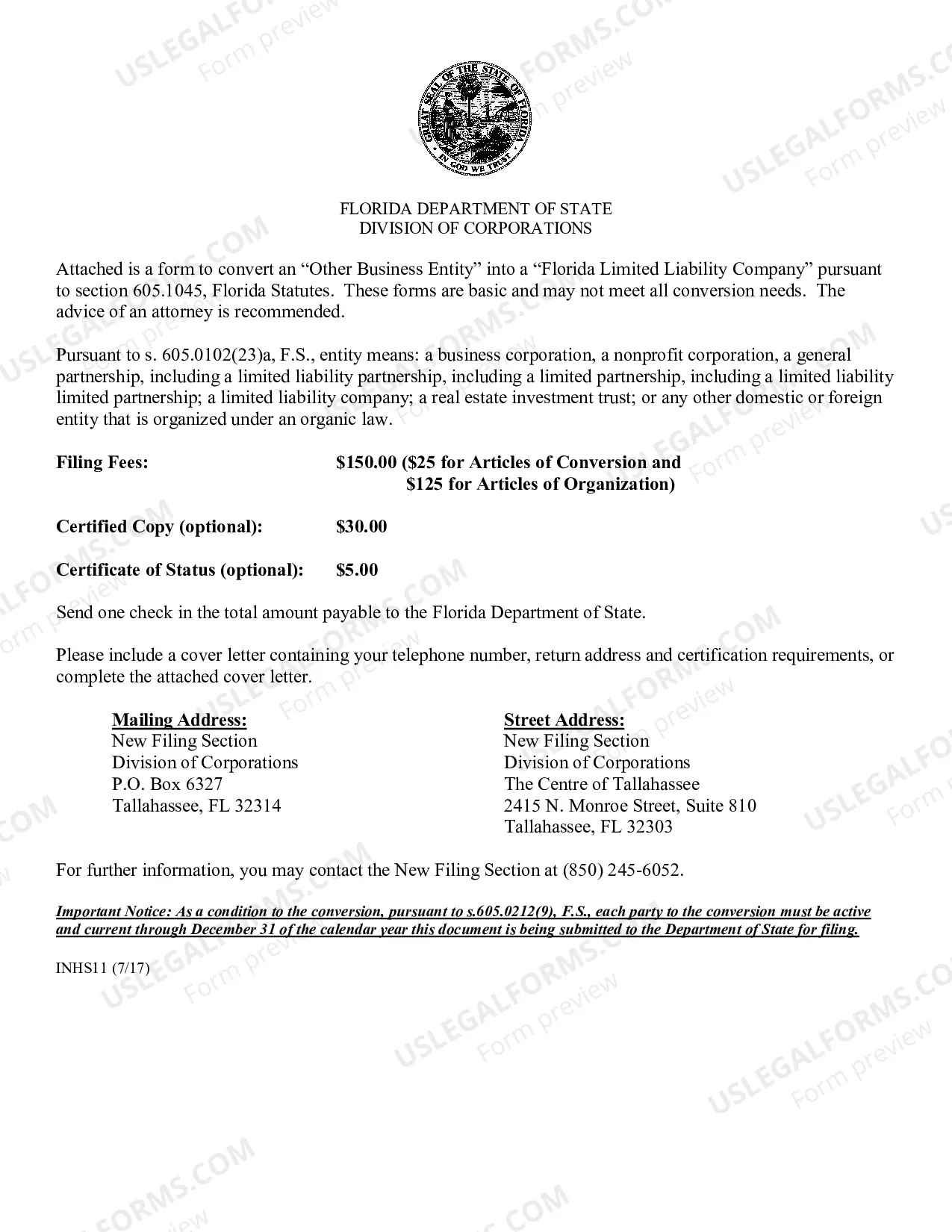 GREAT SEAL OF THE STATE OF FLORIDA
IN GOD WE TRUST

FLORIDA DEPARTMENT OF STATE
DIVISION OF CORPORATIONS

Attached is a form to convert an "Other Business Entity" into a "Florida Limited Liability Company" pursuant to section 605.1045, Florida Statutes. These forms are basic and may not meet all conversion needs. The advice of an attorney is recommended.

Pursuant to s. 605.0102(23)a, F.S., entity means: a business corporation, a nonprofit corporation, a general partnership, including a limited liability partnership, including a limited partnership, including a limited liability limited partnership; a limited liability company; a real estate investment trust; or any other domestic or foreign entity that is organized under an organic law.

Filing Fees: $150.00 ($25 for Articles of Conversion and $125 for Articles of Organization)

Certified Copy (optional): $30.00

Certificate of Status (optional): $5.00

Send one check in the total amount payable to the Florida Department of State.

Please include a cover letter containing your telephone number, return address and certification requirements, or complete the attached cover letter.

Mailing Address:
New Filing Section
Division of Corporations
P.O. Box 6327
Tallahassee, FL 32314

Street Address:
New Filing Section
Division of Corporations
The Centre of Tallahassee
2415 N. Monroe Street, Suite 810
Tallahassee, FL 32303

For further information, you may contact the New Filing Section at (850) 245-6052.

Important Notice: As a condition to the conversion, pursuant to s.605.0212(9), F.S., each party to the conversion must be active and current through December 31 of the calendar year this document is being submitted to the Department of State for filing.

INHS11 (7/17)

USLEGALFORMS.COM
Form preview